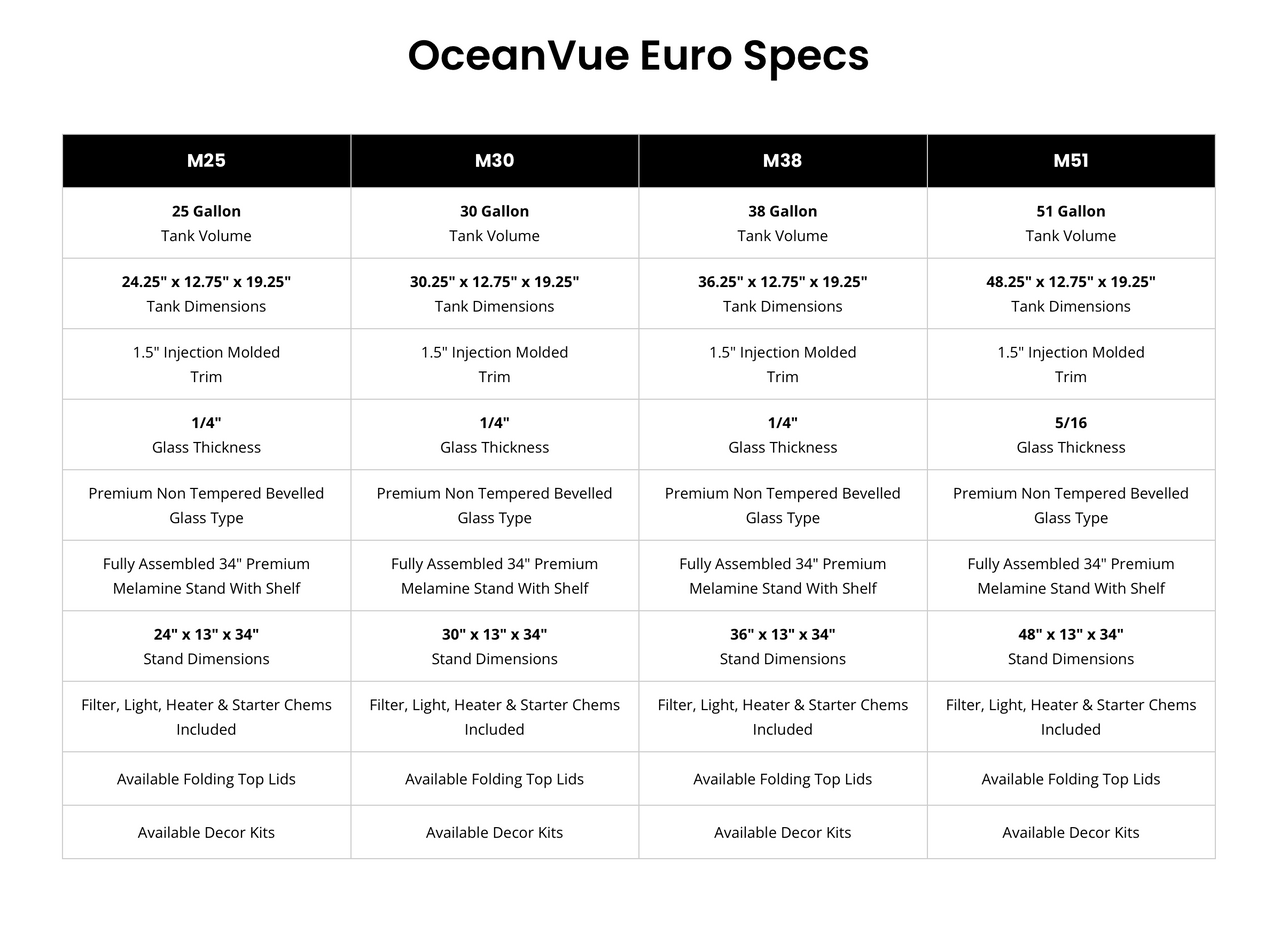 OceanVue Euro Specs

| M25 | M30 | M38 | M51 |
|---|---|---|---|
| 25 Gallon Tank Volume | 30 Gallon Tank Volume | 38 Gallon Tank Volume | 51 Gallon Tank Volume |
| 24.25" x 12.75" x 19.25" Tank Dimensions | 30.25" x 12.75" x 19.25" Tank Dimensions | 36.25" x 12.75" x 19.25" Tank Dimensions | 48.25" x 12.75" x 19.25" Tank Dimensions |
| 1.5" Injection Molded Trim | 1.5" Injection Molded Trim | 1.5" Injection Molded Trim | 1.5" Injection Molded Trim |
| 1/4" Glass Thickness | 1/4" Glass Thickness | 1/4" Glass Thickness | 5/16 Glass Thickness |
| Premium Non Tempered Bevelled Glass Type | Premium Non Tempered Bevelled Glass Type | Premium Non Tempered Bevelled Glass Type | Premium Non Tempered Bevelled Glass Type |
| Fully Assembled 34" Premium Melamine Stand With Shelf | Fully Assembled 34" Premium Melamine Stand With Shelf | Fully Assembled 34" Premium Melamine Stand With Shelf | Fully Assembled 34" Premium Melamine Stand With Shelf |
| 24" x 13" x 34" Stand Dimensions | 30" x 13" x 34" Stand Dimensions | 36" x 13" x 34" Stand Dimensions | 48" x 13" x 34" Stand Dimensions |
| Filter, Light, Heater & Starter Chems Included | Filter, Light, Heater & Starter Chems Included | Filter, Light, Heater & Starter Chems Included | Filter, Light, Heater & Starter Chems Included |
| Available Folding Top Lids | Available Folding Top Lids | Available Folding Top Lids | Available Folding Top Lids |
| Available Decor Kits | Available Decor Kits | Available Decor Kits | Available Decor Kits |